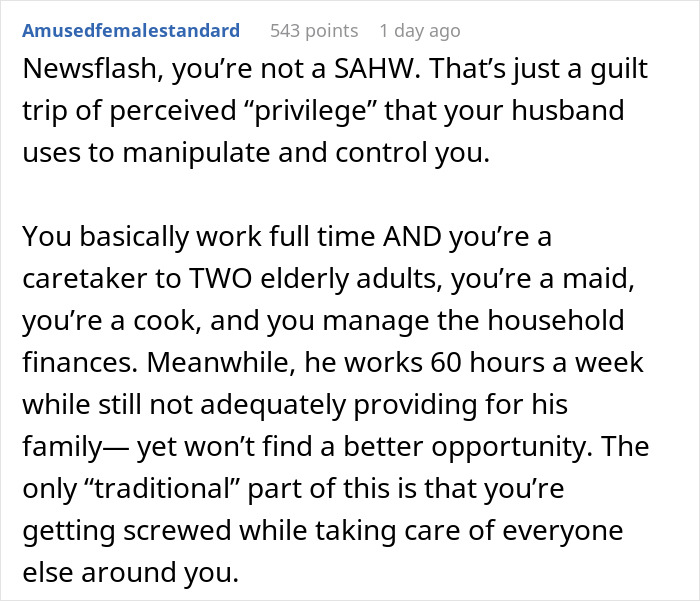 Amusedfemalestandard 543 points 1 day ago

Newsflash, you’re not a SAHW. That’s just a guilt trip of perceived “privilege” that your husband uses to manipulate and control you.

You basically work full time AND you’re a caretaker to TWO elderly adults, you’re a maid, you’re a cook, and you manage the household finances. Meanwhile, he works 60 hours a week while still not adequately providing for his family— yet won’t find a better opportunity. The only “traditional” part of this is that you’re getting screwed while taking care of everyone else around you.